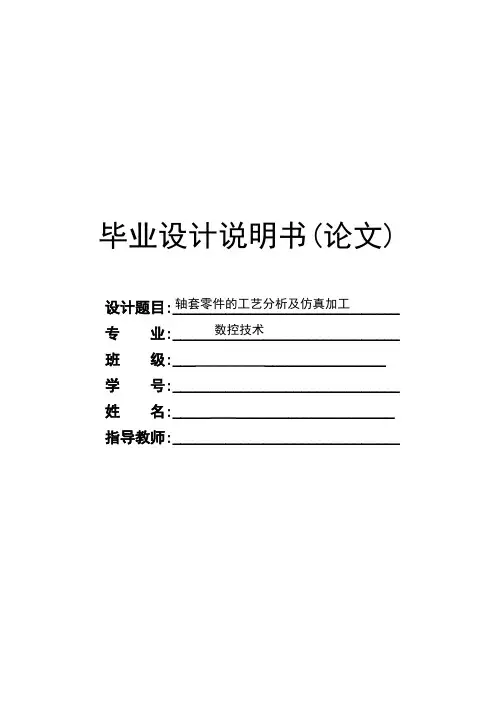 毕业设计说明书(论文)

设计题目:轴套零件的工艺分析及仿真加工
专 业:数控技术
班 级:____
学 号:____
姓 名:____
指导教师:____